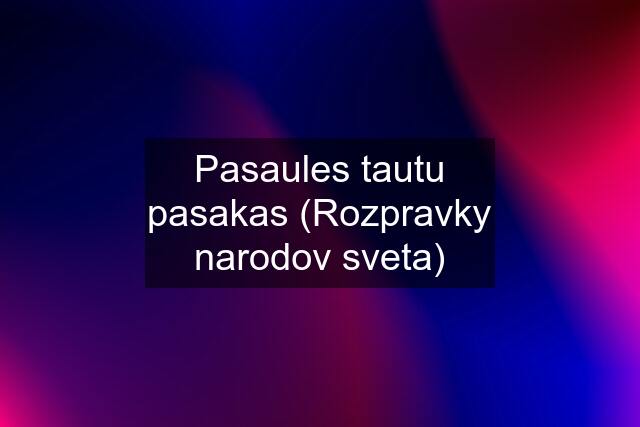 Pasaules tautu pasakas (Rozpravky narodov sveta)